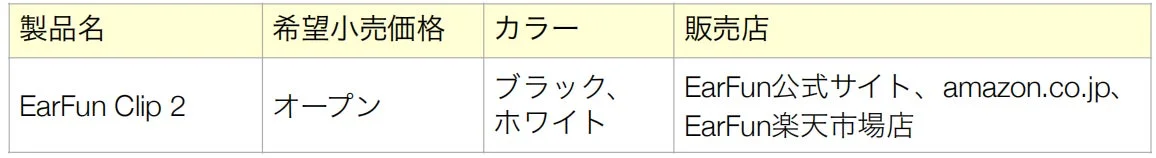 | 製品名 | 希望小売価格 | カラー | 販売店 |
|---|---|---|---|
| EarFun Clip 2 | オープン | ブラック、ホワイト | EarFun公式サイト、amazon.co.jp、EarFun楽天市場店 |